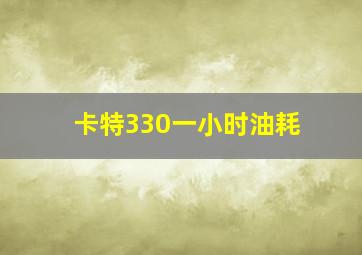 卡特330一小时油耗